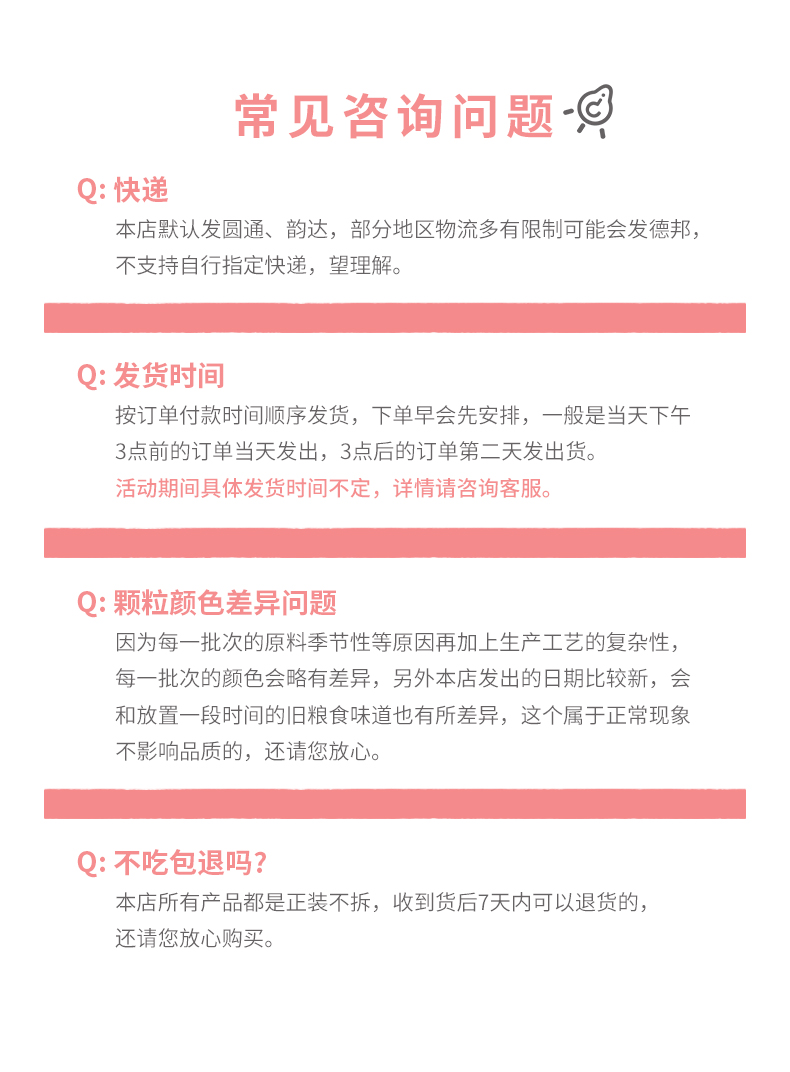 常见咨询问题

Q: 快递
本店默认发圆通、韵达，部分地区物流多有限制可能会发德邦，不支持自行指定快递，望理解。

Q: 发货时间
按订单付款时间顺序发货，下单早会先安排，一般是当天下午3点前的订单当天发出，3点后的订单第二天发出货。
活动期间具体发货时间不定，详情请咨询客服。

Q: 颗粒颜色差异问题
因为每一批次的原料季节性等原因再加上生产工艺的复杂性，每一批次的颜色会略有差异，另外本店发出的日期比较新，会和放置一段时间的旧粮食味道也有所差异，这个属于正常现象不影响品质的，还请您放心。

Q: 不吃包退吗？
本店所有产品都是正装不拆，收到货后7天内可以退货的，还请您放心购买。